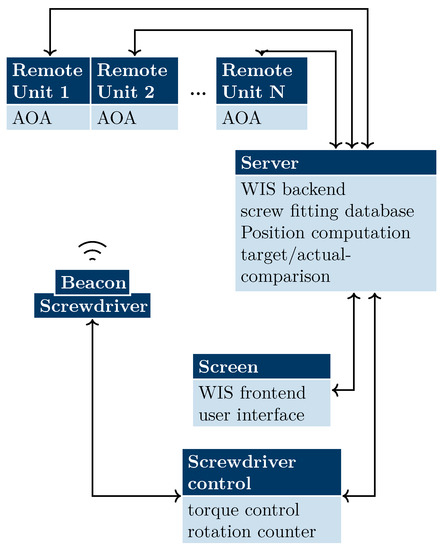 Remote Unit 1
AOA

Remote Unit 2
AOA

...

Remote Unit N
AOA

Server
WIS backend
screw fitting database
Position computation
target/actual-comparison

Beacon
Screwdriver

Screen
WIS frontend
user interface

Screwdriver control
torque control
rotation counter